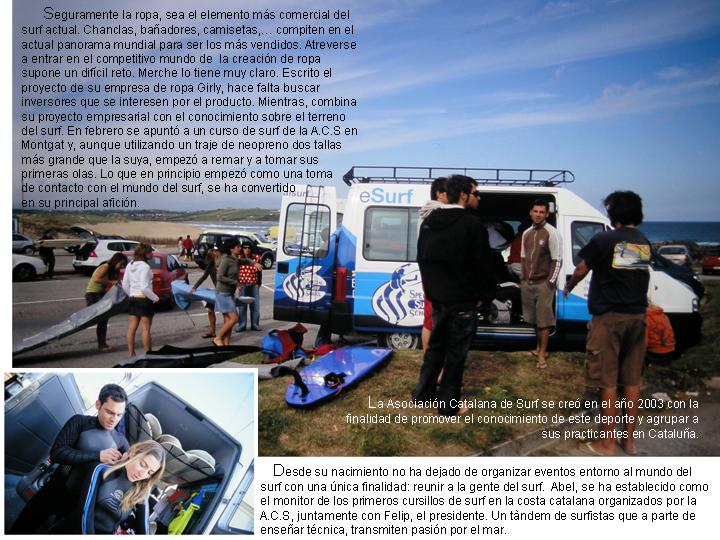 Seguramente la ropa, sea el elemento más comercial del surf actual. Chanclas, bañadores, camisetas,… compiten en el actual panorama mundial para ser los más vendidos. Atreverse a entrar en el competitivo mundo de la creación de ropa supone un difícil reto. Merche lo tiene muy claro. Escrito el proyecto de su empresa de ropa Girly, hace falta buscar inversores que se interesen por el producto. Mientras, combina su proyecto empresarial con el conocimiento sobre el terreno del surf. En febrero se apuntó a un curso de surf de la A.C.S en Montgat y, aunque utilizando un traje de neopreno dos tallas más grande que la suya, empezó a remar y a tomar sus primeras olas. Lo que en principio empezó como una toma de contacto con el mundo del surf, se ha convertido en su principal afición.

eSurf

La Asociación Catalana de Surf se creó en el año 2003 con la finalidad de promover el conocimiento de este deporte y agrupar a sus practicantes en Cataluña.

Desde su nacimiento no ha dejado de organizar eventos entorno al mundo del surf con una única finalidad: reunir a la gente del surf. Abel, se ha establecido como el monitor de los primeros cursillos de surf en la costa catalana organizados por la A.C.S, juntamente con Felip, el presidente. Un tándem de surfistas que a parte de enseñar técnica, transmiten pasión por el mar.